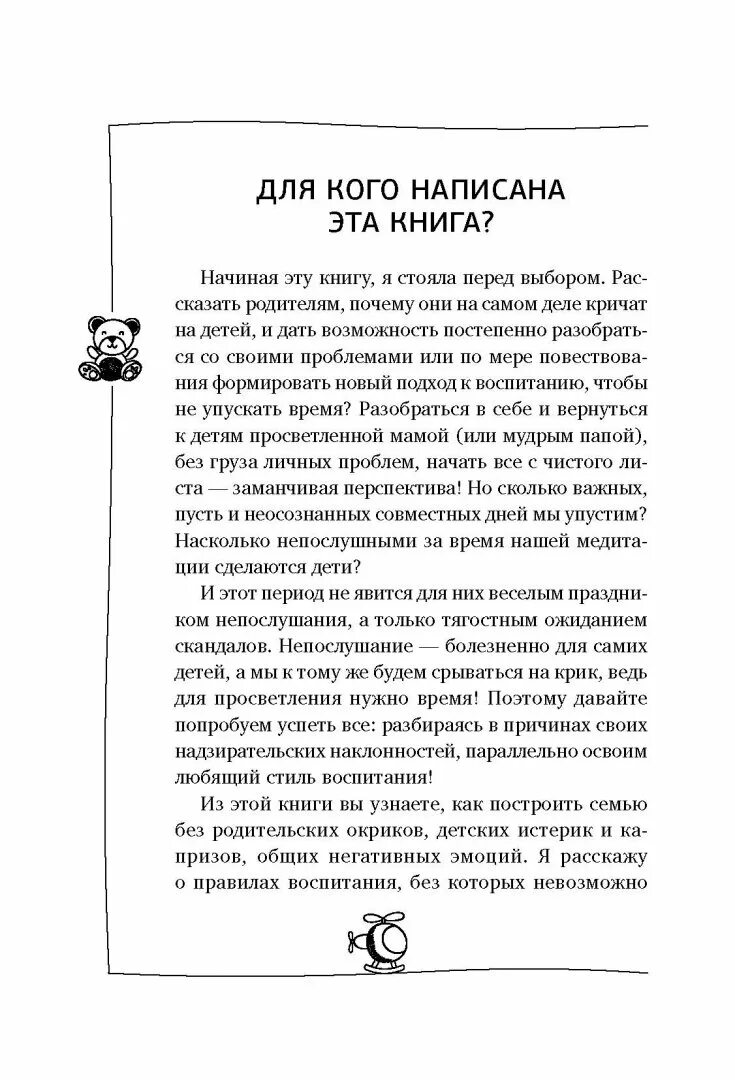 ДЛЯ КОГО НАПИСАНА ЭТА КНИГА?

Начиная эту книгу, я стояла перед выбором. Рассказать родителям, почему они на самом деле кричат на детей, и дать возможность постепенно разобраться со своими проблемами или по мере повествования формировать новый подход к воспитанию, чтобы не упускать время? Разобраться в себе и вернуться к детям просветленной мамой (или мудрым папой), без груза личных проблем, начать все с чистого листа — заманчивая перспектива! Но сколько важных, пусть и неосознанных совместных дней мы упустим? Насколько непослушными за время нашей медитации сделаются дети?

И этот период не явится для них веселым праздником непослушания, а только тягостным ожиданием скандалов. Непослушание — болезненно для самих детей, а мы к тому же будем срываться на крик, ведь для просветления нужно время! Поэтому давайте попробуем успеть все: разбираясь в причинах своих надзирательских наклонностей, параллельно освоим любящий стиль воспитания!

Из этой книги вы узнаете, как построить семью без родительских окриков, детских истерик и капризов, общих негативных эмоций. Я расскажу о правилах воспитания, без которых невозможно